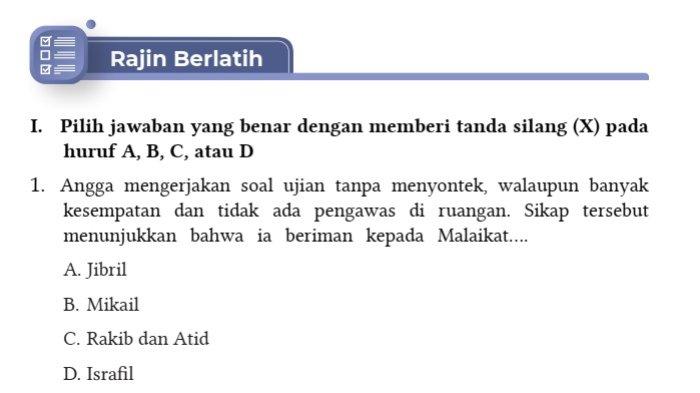 Rajin Berlatih

I. Pilih jawaban yang benar dengan memberi tanda silang (X) pada huruf A, B, C, atau D

1. Angga mengerjakan soal ujian tanpa menyontek, walaupun banyak kesempatan dan tidak ada pengawas di ruangan. Sikap tersebut menunjukkan bahwa ia beriman kepada Malaikat....

A. Jibril

B. Mikail

C. Rakib dan Atid

D. Israfil